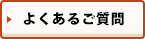 よくあるご質問